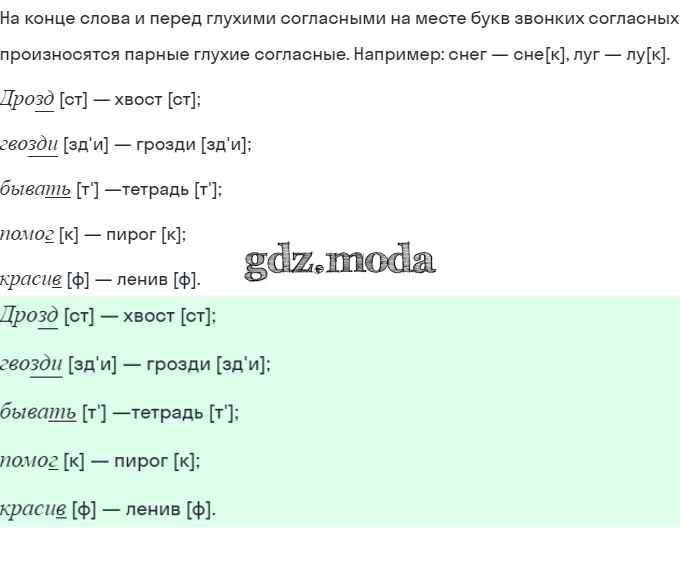 На конце слова и перед глухими согласными на месте букв звонких согласных произносятся парные глухие согласные. Например: снег — сне[к], луг — лу[к].

Дрозд [ст] — хвост [ст];

гвозди [зд'и] — грозди [зд'и];

бывать [т'] —тетрадь [т'];

помог [к] — пирог [к];

красив [ф] — ленив [ф].

Дрозд [ст] — хвост [ст];

гвозди [зд'и] — грозди [зд'и];

бывать [т'] —тетрадь [т'];

помог [к] — пирог [к];

красив [ф] — ленив [ф].

gdz.moda